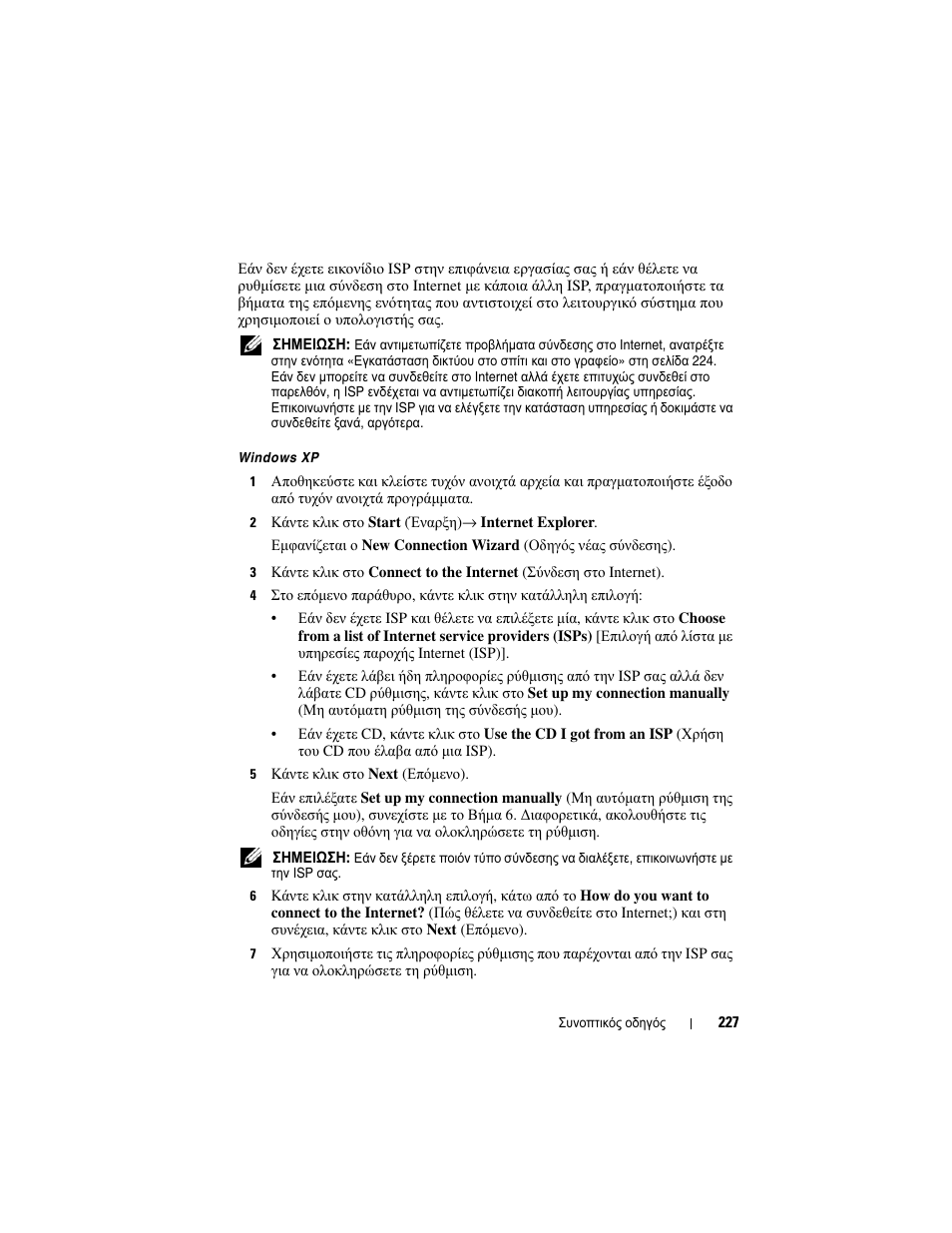 Εάν δεν έχετε εικονίδιο ISP στην επιφάνεια εργασίας σας ή εάν θέλετε να ρυθμίσετε μια σύνδεση στο Internet με κάποια άλλη ISP, πραγματοποιήστε τα βήματα της επόμενης ενότητας που αντιστοιχεί στο λειτουργικό σύστημα που χρησιμοποιεί ο υπολογιστής σας.

ΣΗΜΕΙΩΣΗ: Εάν αντιμετωπίζετε προβλήματα σύνδεσης στο Internet, ανατρέξτε στην ενότητα «Εγκατάσταση δικτύου στο σπίτι και στο γραφείο» στη σελίδα 224. Εάν δεν μπορείτε να συνδεθείτε στο Internet αλλά έχετε επιτυχώς συνδεθεί στο παρελθόν, η ISP ενδέχεται να αντιμετωπίζει διακοπή λειτουργίας υπηρεσίας. Επικοινωνήστε με την ISP για να ελέγξετε την κατάσταση υπηρεσίας ή δοκιμάστε να συνδεθείτε ξανά, αργότερα.

Windows XP

1 Αποθηκεύστε και κλείστε τυχόν ανοιχτά αρχεία και πραγματοποιήστε έξοδο από τυχόν ανοιχτά προγράμματα.

2 Κάντε κλικ στο Start (Έναρξη)→ Internet Explorer.

Εμφανίζεται ο New Connection Wizard (Οδηγός νέας σύνδεσης).

3 Κάντε κλικ στο Connect to the Internet (Σύνδεση στο Internet).

4 Στο επόμενο παράθυρο, κάντε κλικ στην κατάλληλη επιλογή:

• Εάν δεν έχετε ISP και θέλετε να επιλέξετε μία, κάντε κλικ στο Choose from a list of Internet service providers (ISPs) [Επιλογή από λίστα με υπηρεσίες παροχής Internet (ISP)].

• Εάν έχετε λάβει ήδη πληροφορίες ρύθμισης από την ISP σας αλλά δεν λάβατε CD ρύθμισης, κάντε κλικ στο Set up my connection manually (Μη αυτόματη ρύθμιση της σύνδεσής μου).

• Εάν έχετε CD, κάντε κλικ στο Use the CD I got from an ISP (Χρήση του CD που έλαβα από μια ISP).

5 Κάντε κλικ στο Next (Επόμενο).

Εάν επιλέξατε Set up my connection manually (Μη αυτόματη ρύθμιση της σύνδεσής μου), συνεχίστε με το Βήμα 6. Διαφορετικά, ακολουθήστε τις οδηγίες στην οθόνη για να ολοκληρώσετε τη ρύθμιση.

ΣΗΜΕΙΩΣΗ: Εάν δεν ξέρετε ποιόν τύπο σύνδεσης να διαλέξετε, επικοινωνήστε με την ISP σας.

6 Κάντε κλικ στην κατάλληλη επιλογή, κάτω από το How do you want to connect to the Internet? (Πώς θέλετε να συνδεθείτε στο Internet;) και στη συνέχεια, κάντε κλικ στο Next (Επόμενο).

7 Χρησιμοποιήστε τις πληροφορίες ρύθμισης που παρέχονται από την ISP σας για να ολοκληρώσετε τη ρύθμιση.

Συνοπτικός οδηγός | 227